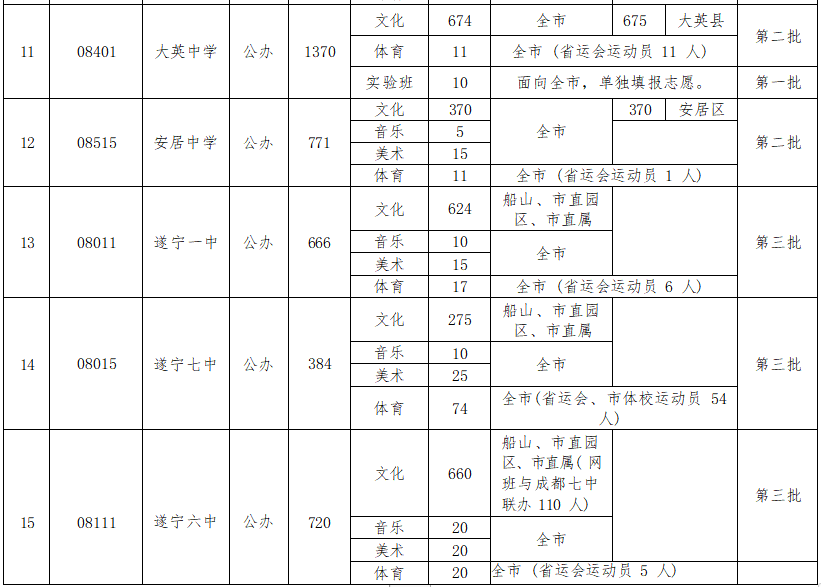 | 11 | 08401 | 大英中学 | 公办 | 1370 | 文化 | 674 | 全市 | 675 | 大英县 | 第二批 |
|---|---|---|---|---|---|---|---|---|---|---|
|  |  |  |  |  | 体育 | 11 | 全市（省运会运动员11人） |  |  |  |
|  |  |  |  |  | 实验班 | 10 | 面向全市，单独填报志愿。 |  |  | 第一批 |
| 12 | 08515 | 安居中学 | 公办 | 771 | 文化 | 370 | 全市 | 370 | 安居区 | 第二批 |
|  |  |  |  |  | 音乐 | 5 |  |  |  |  |
|  |  |  |  |  | 美术 | 15 |  |  |  |  |
|  |  |  |  |  | 体育 | 11 | 全市（省运会运动员1人） |  |  |  |
| 13 | 08011 | 遂宁一中 | 公办 | 666 | 文化 | 624 | 船山、市直园区、市直属 |  |  | 第三批 |
|  |  |  |  |  | 音乐 | 10 | 全市 |  |  |  |
|  |  |  |  |  | 美术 | 15 |  |  |  |  |
|  |  |  |  |  | 体育 | 17 | 全市（省运会运动员6人） |  |  |  |
| 14 | 08015 | 遂宁七中 | 公办 | 384 | 文化 | 275 | 船山、市直园区、市直属 |  |  | 第三批 |
|  |  |  |  |  | 音乐 | 10 | 全市 |  |  |  |
|  |  |  |  |  | 美术 | 25 |  |  |  |  |
|  |  |  |  |  | 体育 | 74 | 全市(省运会、市体校运动员54人) |  |  |  |
| 15 | 08111 | 遂宁六中 | 公办 | 720 | 文化 | 660 | 船山、市直园区、市直属(网班与成都七中联办110人) |  |  | 第三批 |
|  |  |  |  |  | 音乐 | 20 | 全市 |  |  |  |
|  |  |  |  |  | 美术 | 20 |  |  |  |  |
|  |  |  |  |  | 体育 | 20 | 全市（省运会运动员5人） |  |  |  |